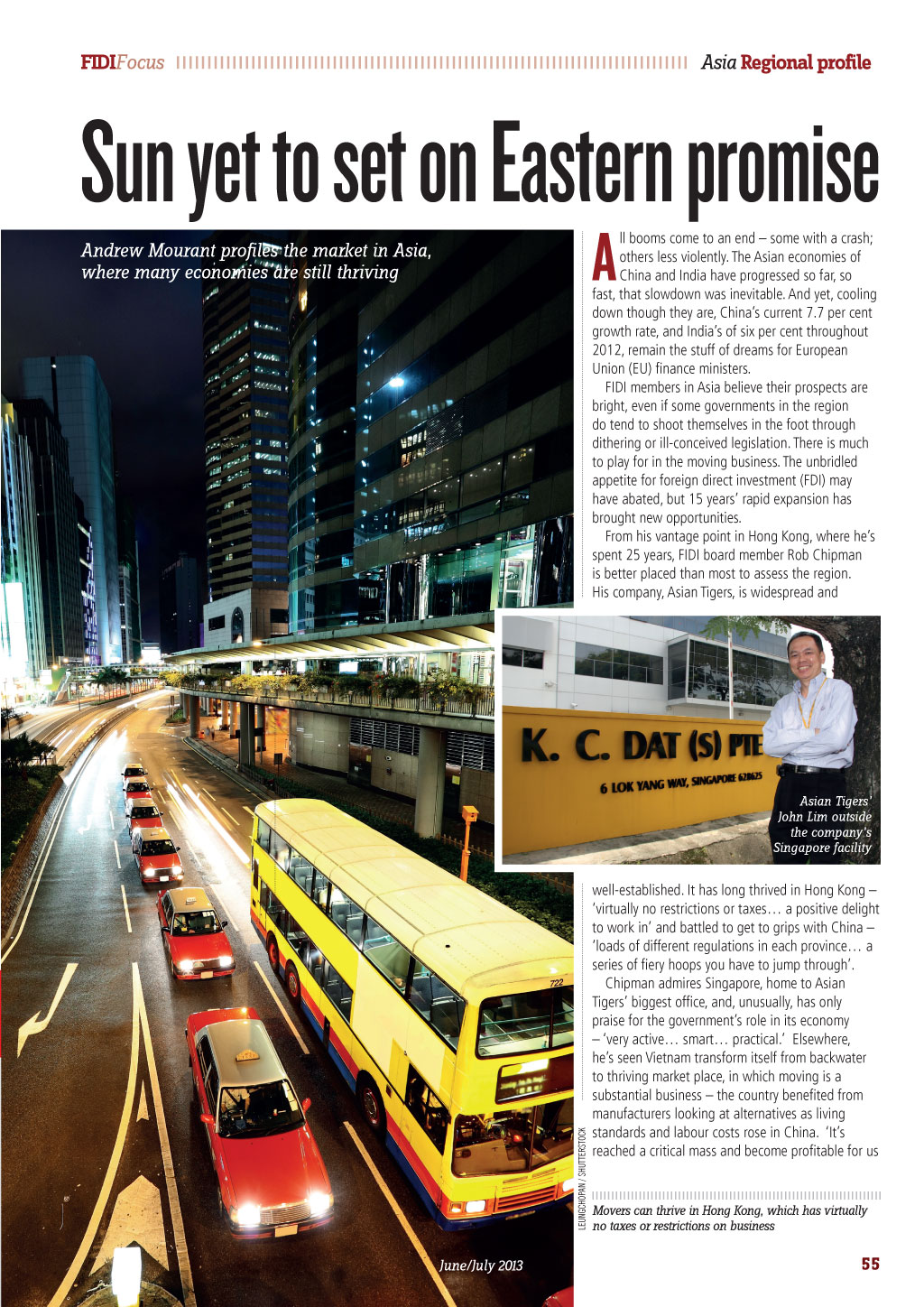 FIDIFocus

Asia Regional profile

Sun yet to set on Eastern promise

Andrew Mourant profiles the market in Asia, where many economies are still thriving

All booms come to an end – some with a crash; others less violently. The Asian economies of China and India have progressed so far, so fast, that slowdown was inevitable. And yet, cooling down though they are, China's current 7.7 per cent growth rate, and India's of six per cent throughout 2012, remain the stuff of dreams for European Union (EU) finance ministers.

FIDI members in Asia believe their prospects are bright, even if some governments in the region do tend to shoot themselves in the foot through dithering or ill-conceived legislation. There is much to play for in the moving business. The unbridled appetite for foreign direct investment (FDI) may have abated, but 15 years' rapid expansion has brought new opportunities.

From his vantage point in Hong Kong, where he's spent 25 years, FIDI board member Rob Chipman is better placed than most to assess the region. His company, Asian Tigers, is widespread and

K. C. DAT (S) PTE

6 LOK YANG WAY, SINGAPORE 628625

Asian Tigers' John Lim outside the company's Singapore facility

well-established. It has long thrived in Hong Kong – 'virtually no restrictions or taxes… a positive delight to work in' and battled to get to grips with China – 'loads of different regulations in each province… a series of fiery hoops you have to jump through'.

Chipman admires Singapore, home to Asian Tigers' biggest office, and, unusually, has only praise for the government's role in its economy – 'very active… smart… practical.' Elsewhere, he's seen Vietnam transform itself from backwater to thriving market place, in which moving is a substantial business – the country benefited from manufacturers looking at alternatives as living standards and labour costs rose in China. 'It's reached a critical mass and become profitable for us

722

LEUNGCHOPAN / SHUTTERSTOCK

Movers can thrive in Hong Kong, which has virtually no taxes or restrictions on business

June/July 2013

55